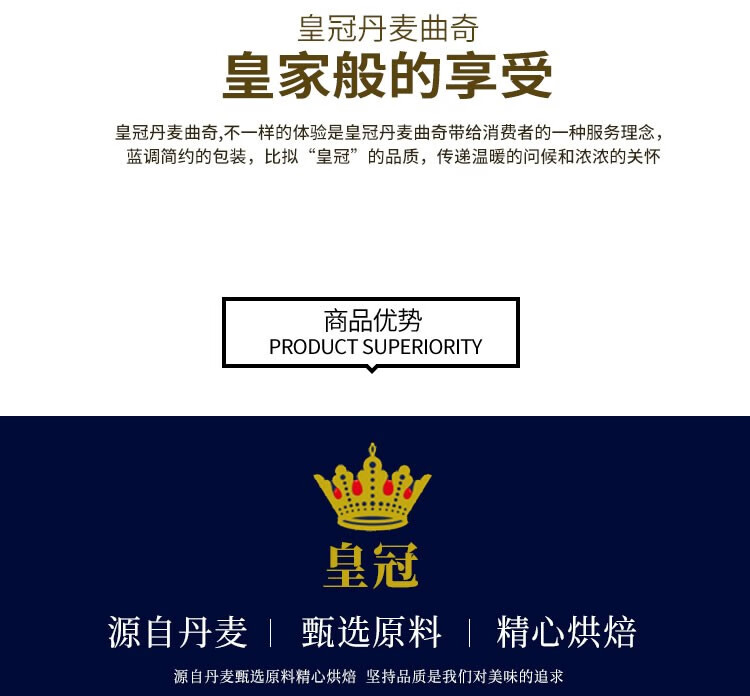 皇冠丹麦曲奇

皇家般的享受

皇冠丹麦曲奇,不一样的体验是皇冠丹麦曲奇带给消费者的一种服务理念，蓝调简约的包装，比拟“皇冠”的品质，传递温暖的问候和浓浓的关怀

商品优势
PRODUCT SUPERIORITY

皇冠

源自丹麦 | 甄选原料 | 精心烘焙

源自丹麦甄选原料精心烘焙 坚持品质是我们对美味的追求